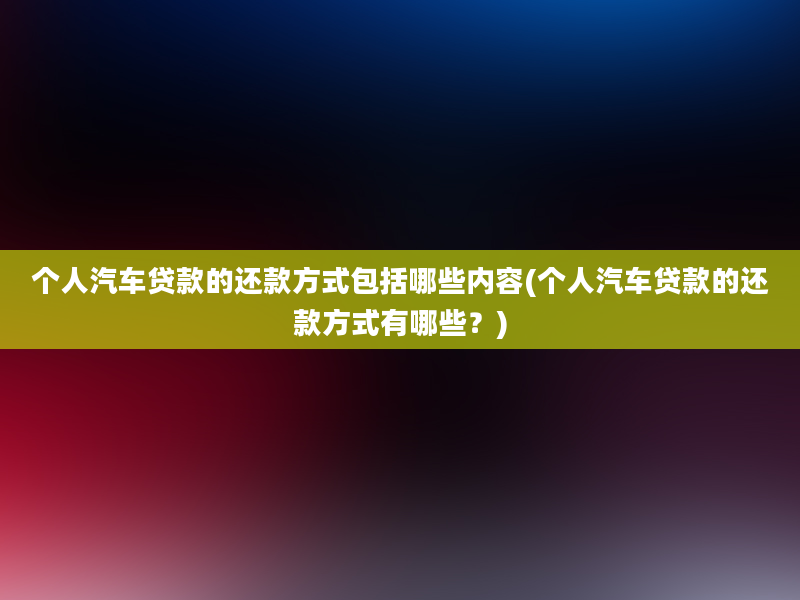 个人汽车贷款的还款方式包括哪些内容(个人汽车贷款的还款方式有哪些？)